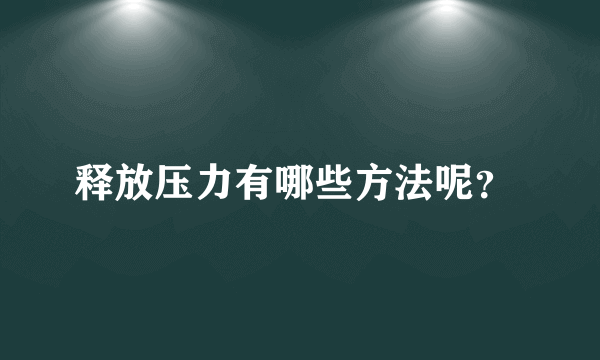 释放压力有哪些方法呢？